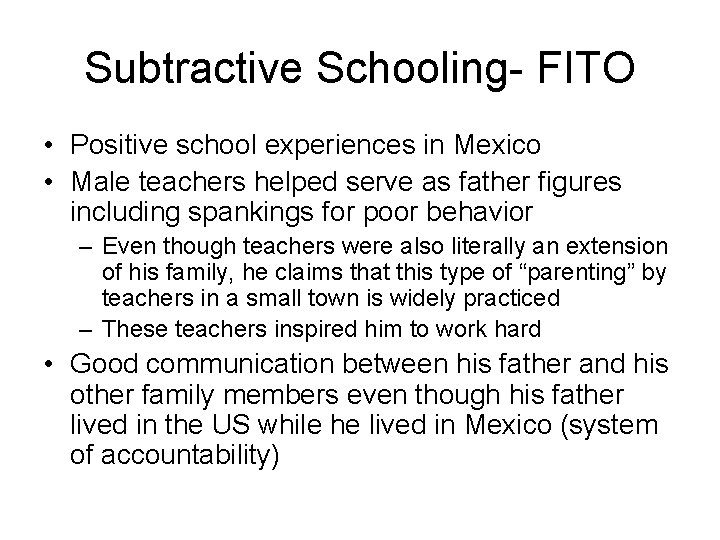 Subtractive Schooling- FITO

• Positive school experiences in Mexico
• Male teachers helped serve as father figures including spankings for poor behavior
  – Even though teachers were also literally an extension of his family, he claims that this type of “parenting” by teachers in a small town is widely practiced
  – These teachers inspired him to work hard
• Good communication between his father and his other family members even though his father lived in the US while he lived in Mexico (system of accountability)